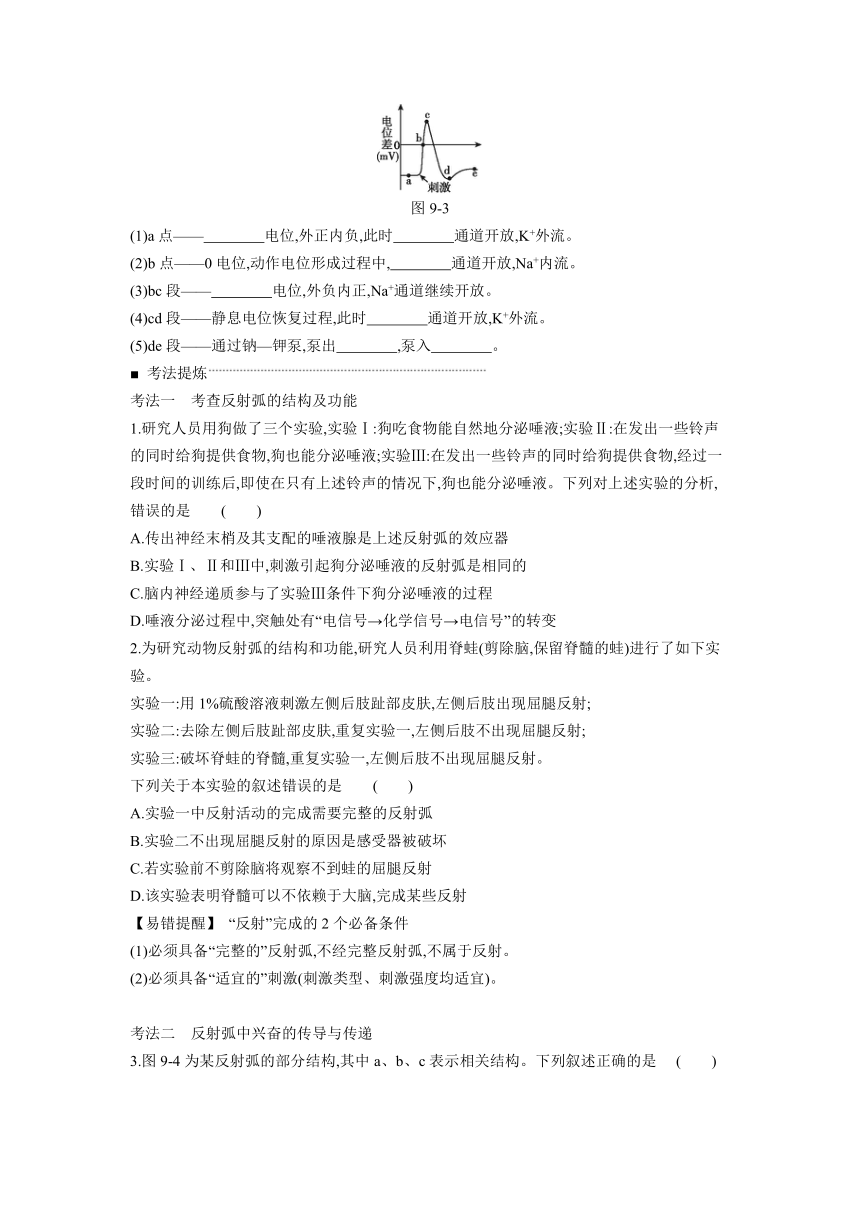 电位差(mV) 0 a b c d e 刺激

图 9-3

(1)a 点——________电位,外正内负,此时________通道开放,$K^+$外流。

(2)b 点——0 电位,动作电位形成过程中,________通道开放,$Na^+$内流。

(3)bc 段——________电位,外负内正,$Na^+$通道继续开放。

(4)cd 段——静息电位恢复过程,此时________通道开放,$K^+$外流。

(5)de 段——通过钠—钾泵,泵出________,泵入________。

■ 考法提炼

考法一 考查反射弧的结构及功能

1.研究人员用狗做了三个实验,实验Ⅰ:狗吃食物能自然地分泌唾液;实验Ⅱ:在发出一些铃声的同时给狗提供食物,狗也能分泌唾液;实验Ⅲ:在发出一些铃声的同时给狗提供食物,经过一段时间的训练后,即使在只有上述铃声的情况下,狗也能分泌唾液。下列对上述实验的分析,错误的是 ( )

A.传出神经末梢及其支配的唾液腺是上述反射弧的效应器

B.实验Ⅰ、Ⅱ和Ⅲ中,刺激引起狗分泌唾液的反射弧是相同的

C.脑内神经递质参与了实验Ⅲ条件下狗分泌唾液的过程

D.唾液分泌过程中,突触处有“电信号→化学信号→电信号”的转变

2.为研究动物反射弧的结构和功能,研究人员利用脊蛙(剪除脑,保留脊髓的蛙)进行了如下实验。

实验一:用 1%硫酸溶液刺激左侧后肢趾部皮肤,左侧后肢出现屈腿反射;

实验二:去除左侧后肢趾部皮肤,重复实验一,左侧后肢不出现屈腿反射;

实验三:破坏脊蛙的脊髓,重复实验一,左侧后肢不出现屈腿反射。

下列关于本实验的叙述错误的是 ( )

A.实验一中反射活动的完成需要完整的反射弧

B.实验二不出现屈腿反射的原因是感受器被破坏

C.若实验前不剪除脑将观察不到蛙的屈腿反射

D.该实验表明脊髓可以不依赖于大脑,完成某些反射

【易错提醒】 “反射”完成的 2 个必备条件

(1)必须具备“完整的”反射弧,不经完整反射弧,不属于反射。

(2)必须具备“适宜的”刺激(刺激类型、刺激强度均适宜)。

考法二 反射弧中兴奋的传导与传递

3.图 9-4 为某反射弧的部分结构,其中 a、b、c 表示相关结构。下列叙述正确的是 ( )